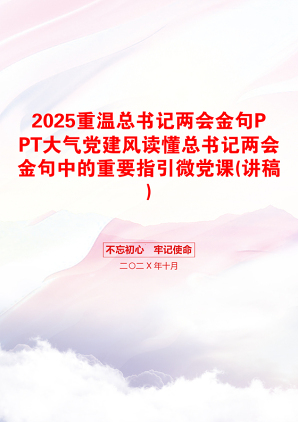 2025重温总书记两会金句PPT大气党建风读懂总书记两会金句中的重要指引微党课(讲稿)

不忘初心 牢记使命

二〇二X年十月